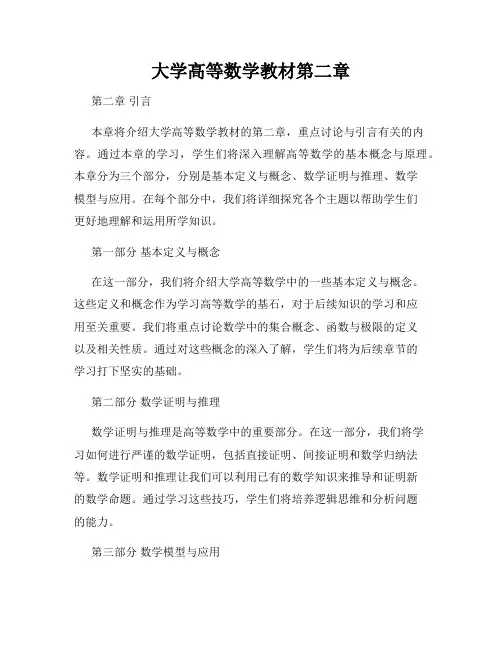 大学高等数学教材第二章

第二章 引言

本章将介绍大学高等数学教材的第二章，重点讨论与引言有关的内容。通过本章的学习，学生们将深入理解高等数学的基本概念与原理。本章分为三个部分，分别是基本定义与概念、数学证明与推理、数学模型与应用。在每个部分中，我们将详细探究各个主题以帮助学生们更好地理解和运用所学知识。

第一部分 基本定义与概念

在这一部分，我们将介绍大学高等数学中的一些基本定义与概念。这些定义和概念作为学习高等数学的基石，对于后续知识的学习和应用至关重要。我们将重点讨论数学中的集合概念、函数与极限的定义以及相关性质。通过对这些概念的深入了解，学生们将为后续章节的学习打下坚实的基础。

第二部分 数学证明与推理

数学证明与推理是高等数学中的重要部分。在这一部分，我们将学习如何进行严谨的数学证明，包括直接证明、间接证明和数学归纳法等。数学证明和推理让我们可以利用已有的数学知识来推导和证明新的数学命题。通过学习这些技巧，学生们将培养逻辑思维和分析问题的能力。

第三部分 数学模型与应用